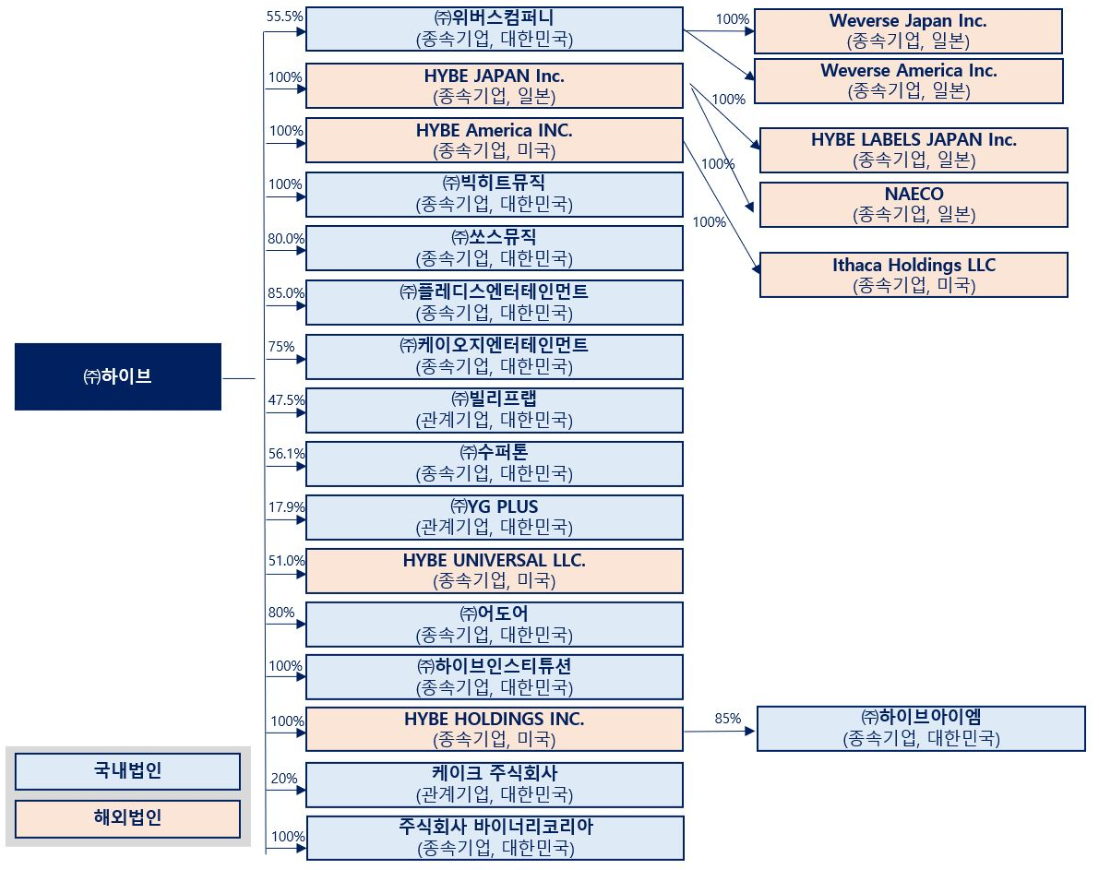 ㈜하이브

55.5%
㈜위버스컴퍼니
(종속기업, 대한민국)

100%
HYBE JAPAN Inc.
(종속기업, 일본)

100%
HYBE America INC.
(종속기업, 미국)

100%
㈜빅히트뮤직
(종속기업, 대한민국)

80.0%
㈜쏘스뮤직
(종속기업, 대한민국)

85.0%
㈜플레디스엔터테인먼트
(종속기업, 대한민국)

75%
㈜케이오지엔터테인먼트
(종속기업, 대한민국)

47.5%
㈜빌리프랩
(관계기업, 대한민국)

56.1%
㈜수퍼톤
(종속기업, 대한민국)

17.9%
㈜YG PLUS
(관계기업, 대한민국)

51.0%
HYBE UNIVERSAL LLC.
(종속기업, 미국)

80%
㈜어도어
(종속기업, 대한민국)

100%
㈜하이브인스티튜션
(종속기업, 대한민국)

100%
HYBE HOLDINGS INC.
(종속기업, 미국)

20%
케이크 주식회사
(관계기업, 대한민국)

100%
주식회사 바이너리코리아
(종속기업, 대한민국)

100%
Weverse Japan Inc.
(종속기업, 일본)

Weverse America Inc.
(종속기업, 일본)

100%
HYBE LABELS JAPAN Inc.
(종속기업, 일본)

100%
NAECO
(종속기업, 일본)

100%
Ithaca Holdings LLC
(종속기업, 미국)

85%
㈜하이브아이엠
(종속기업, 대한민국)

국내법인
해외법인